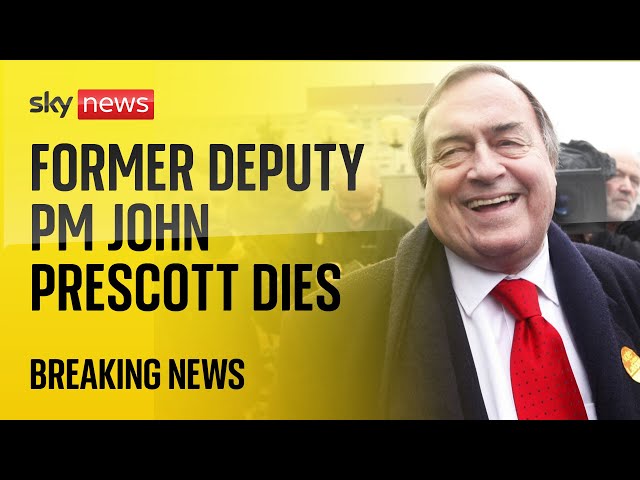 sky news

FORMER DEPUTY PM JOHN PRESCOTT DIES

BREAKING NEWS